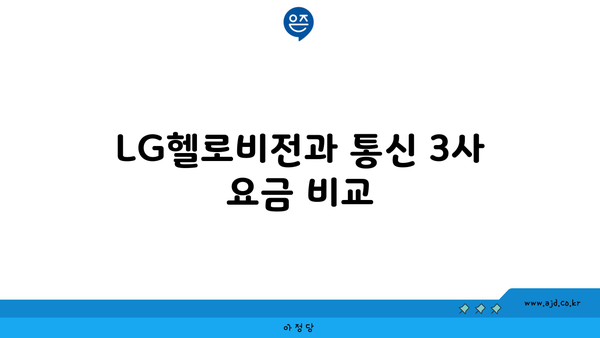 은즈

LG헬로비전과 통신 3사 요금 비교

www.ajd.co.kr

아정당